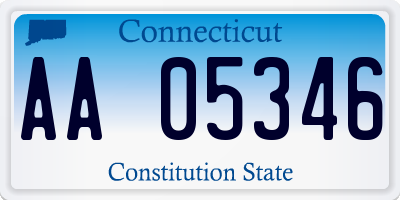 Connecticut

AA 05346

Constitution State